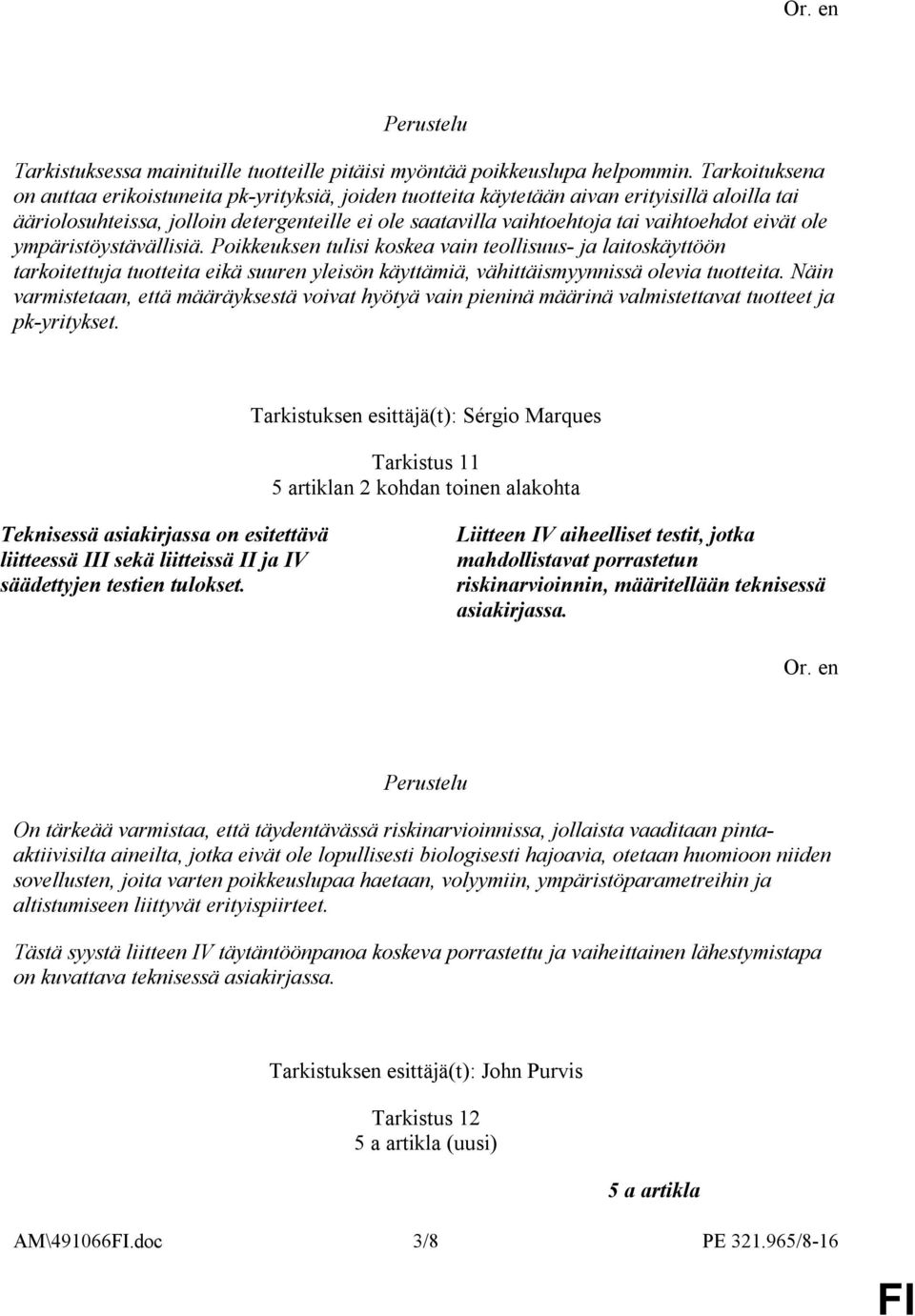 Or. en

Perustelu

Tarkistuksessa mainituille tuotteille pitäisi myöntää poikkeuslupa helpommin. Tarkoituksena on auttaa erikoistuneita pk-yrityksiä, joiden tuotteita käytetään aivan erityisillä aloilla tai ääriolosuhteissa, jolloin detergenteille ei ole saatavilla vaihtoehtoja tai vaihtoehdot eivät ole ympäristöystävällisiä. Poikkeuksen tulisi koskea vain teollisuus- ja laitoskäyttöön tarkoitettuja tuotteita eikä suuren yleisön käyttämiä, vähittäismyynnissä olevia tuotteita. Näin varmistetaan, että määräyksestä voivat hyötyä vain pieninä määrinä valmistettavat tuotteet ja pk-yritykset.

Tarkistuksen esittäjä(t): Sérgio Marques

Tarkistus 11
5 artiklan 2 kohdan toinen alakohta

Teknisessä asiakirjassa on esitettävä liitteessä III sekä liitteissä II ja IV säädettyjen testien tulokset.

Liitteen IV aiheelliset testit, jotka mahdollistavat porrastetun riskinarvioinnin, määritellään teknisessä asiakirjassa.

Or. en

Perustelu

On tärkeää varmistaa, että täydentävässä riskinarvioinnissa, jollaista vaaditaan pinta-aktiivisilta aineilta, jotka eivät ole lopullisesti biologisesti hajoavia, otetaan huomioon niiden sovellusten, joita varten poikkeuslupaa haetaan, volyymiin, ympäristöparametreihin ja altistumiseen liittyvät erityispiirteet.

Tästä syystä liitteen IV täytäntöönpanoa koskeva porrastettu ja vaiheittainen lähestymistapa on kuvattava teknisessä asiakirjassa.

Tarkistuksen esittäjä(t): John Purvis

Tarkistus 12
5 a artikla (uusi)

5 a artikla

AM\491066FI.doc 3/8 PE 321.965/8-16

FI